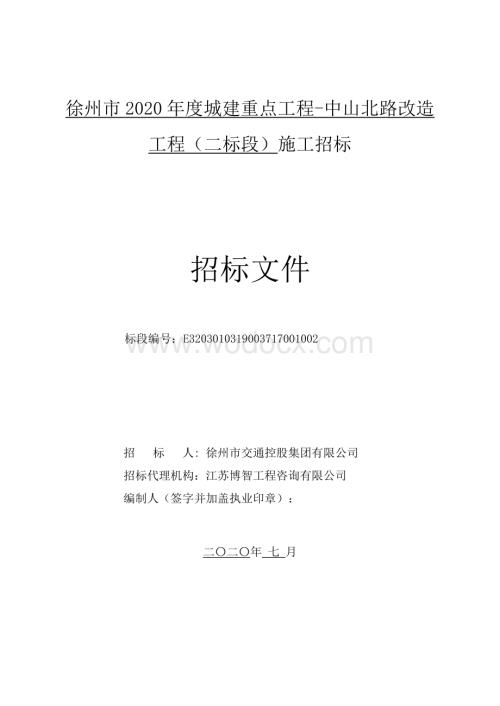 徐州市2020年度城建重点工程-中山北路改造工程（二标段）施工招标

招标文件

标段编号：E3203010319003717001002

www.wodocx.com

招　　标　　人：徐州市交通控股集团有限公司
招标代理机构：江苏博智工程咨询有限公司
编制人（签字并加盖执业印章）：

二〇二〇年 七 月